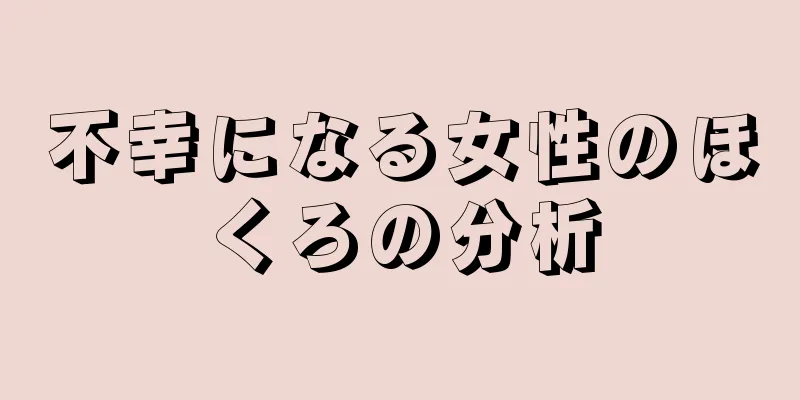 不幸になる女性のほくろの分析